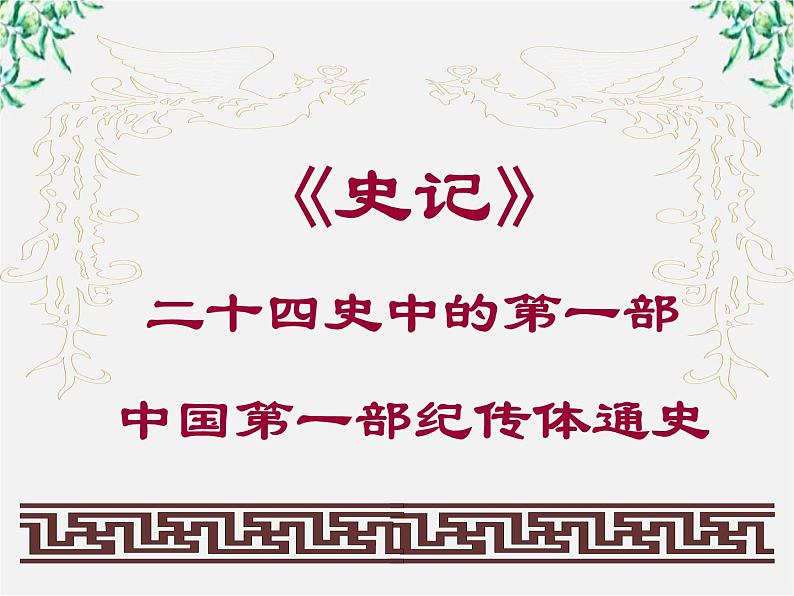 《史记》

二十四史中的第一部

中国第一部纪传体通史